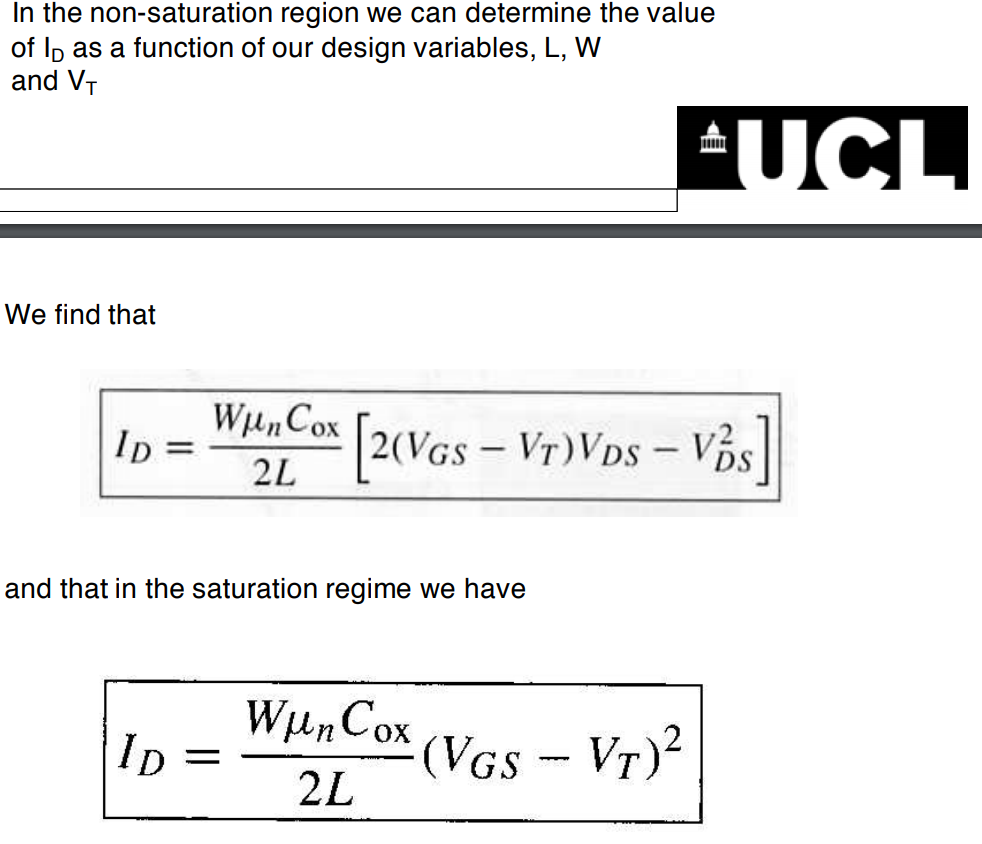 In the non-saturation region we can determine the value of $I_D$ as a function of our design variables, L, W and $V_T$

UCL

We find that

$I_D = \frac{W\mu_n C_{ox}}{2L}\left[2(V_{GS} - V_T)V_{DS} - V_{DS}^2\right]$

and that in the saturation regime we have

$I_D = \frac{W\mu_n C_{ox}}{2L}(V_{GS} - V_T)^2$